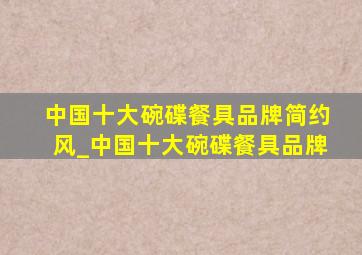 中国十大碗碟餐具品牌简约风_中国十大碗碟餐具品牌